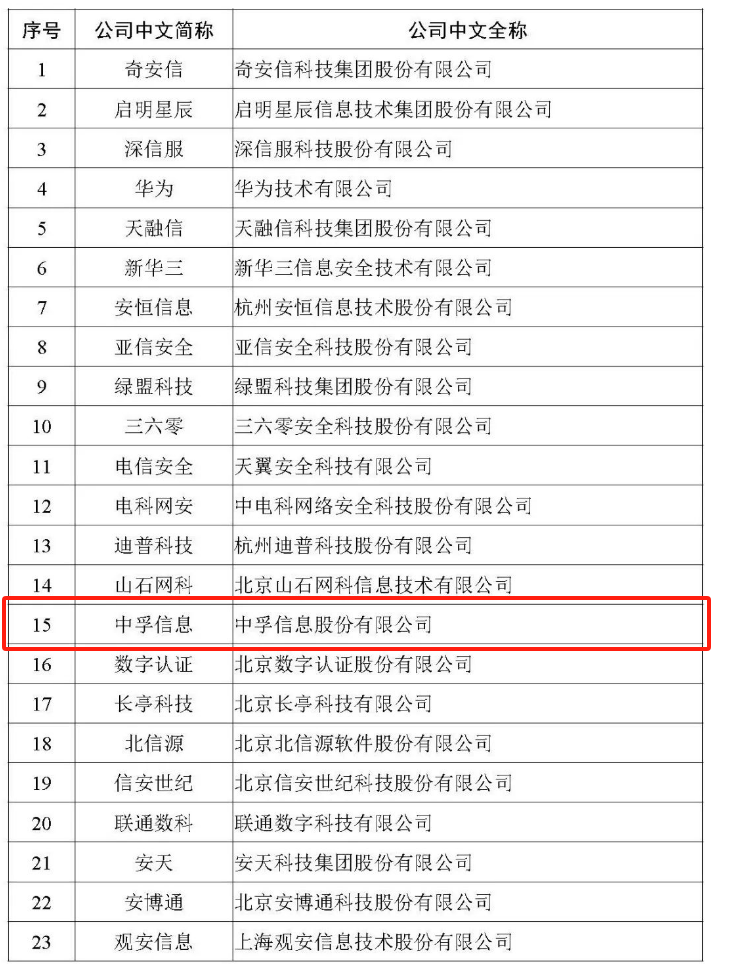 | 序号 | 公司中文简称 | 公司中文全称 |
|---|---|---|
| 1 | 奇安信 | 奇安信科技集团股份有限公司 |
| 2 | 启明星辰 | 启明星辰信息技术集团股份有限公司 |
| 3 | 深信服 | 深信服科技股份有限公司 |
| 4 | 华为 | 华为技术有限公司 |
| 5 | 天融信 | 天融信科技集团股份有限公司 |
| 6 | 新华三 | 新华三信息安全技术有限公司 |
| 7 | 安恒信息 | 杭州安恒信息技术股份有限公司 |
| 8 | 亚信安全 | 亚信安全科技股份有限公司 |
| 9 | 绿盟科技 | 绿盟科技集团股份有限公司 |
| 10 | 三六零 | 三六零安全科技股份有限公司 |
| 11 | 电信安全 | 天翼安全科技有限公司 |
| 12 | 电科网安 | 中电科网络安全科技股份有限公司 |
| 13 | 迪普科技 | 杭州迪普科技股份有限公司 |
| 14 | 山石网科 | 北京山石网科信息技术有限公司 |
| 15 | 中孚信息 | 中孚信息股份有限公司 |
| 16 | 数字认证 | 北京数字认证股份有限公司 |
| 17 | 长亭科技 | 北京长亭科技有限公司 |
| 18 | 北信源 | 北京北信源软件股份有限公司 |
| 19 | 信安世纪 | 北京信安世纪科技股份有限公司 |
| 20 | 联通数科 | 联通数字科技有限公司 |
| 21 | 安天 | 安天科技集团股份有限公司 |
| 22 | 安博通 | 北京安博通科技股份有限公司 |
| 23 | 观安信息 | 上海观安信息技术股份有限公司 |